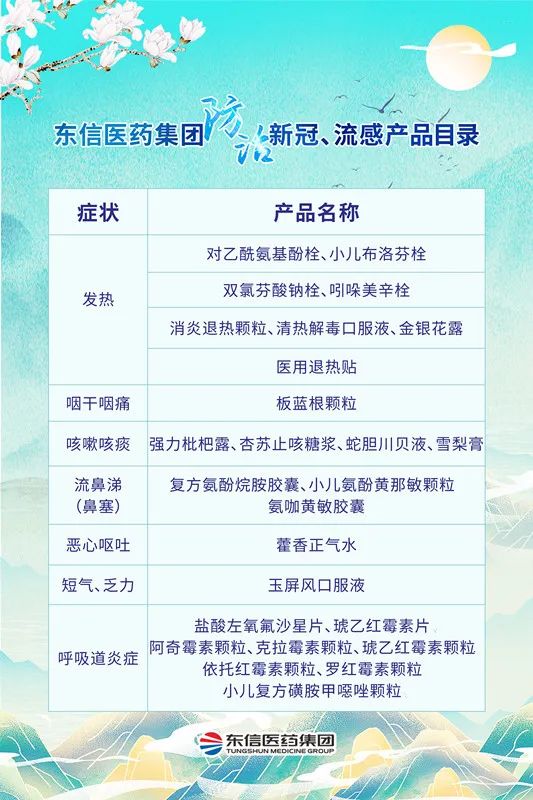 东信医药集团防治新冠、流感产品目录

| 症状 | 产品名称 |
|---|---|
| 发热 | 对乙酰氨基酚栓、小儿布洛芬栓 |
|  | 双氯芬酸钠栓、吲哚美辛栓 |
|  | 消炎退热颗粒、清热解毒口服液、金银花露 |
|  | 医用退热贴 |
| 咽干咽痛 | 板蓝根颗粒 |
| 咳嗽咳痰 | 强力枇杷露、杏苏止咳糖浆、蛇胆川贝液、雪梨膏 |
| 流鼻涕（鼻塞） | 复方氨酚烷胺胶囊、小儿氨酚黄那敏颗粒 氨咖黄敏胶囊 |
| 恶心呕吐 | 藿香正气水 |
| 短气、乏力 | 玉屏风口服液 |
| 呼吸道炎症 | 盐酸左氧氟沙星片、琥乙红霉素片 阿奇霉素颗粒、克拉霉素颗粒、琥乙红霉素颗粒 依托红霉素颗粒、罗红霉素颗粒 小儿复方磺胺甲噁唑颗粒 |

东信医药集团
TUNGSHUN MEDICINE GROUP